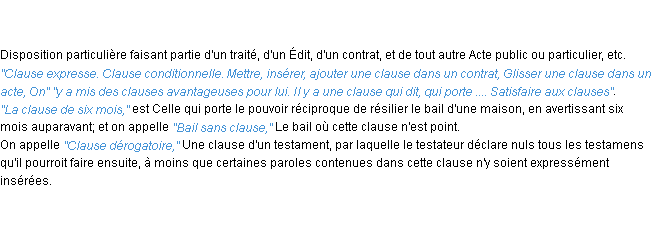 Disposition particulière faisant partie d'un traité, d'un Édit, d'un contrat, et de tout autre Acte public ou particulier, etc. "Clause expresse. Clause conditionnelle. Mettre, insérer, ajouter une clause dans un contrat, Glisser une clause dans un acte, On" "y a mis des clauses avantageuses pour lui. Il y a une clause qui dit, qui porte .... Satisfaire aux clauses".
"La clause de six mois," est Celle qui porte le pouvoir réciproque de résilier le bail d'une maison, en avertissant six mois auparavant; et on appelle "Bail sans clause," Le bail où cette clause n'est point.
On appelle "Clause dérogatoire," Une clause d'un testament, par laquelle le testateur déclare nuls tous les testamens qu'il pourroit faire ensuite, à moins que certaines paroles contenues dans cette clause n'y soient expressément insérées.